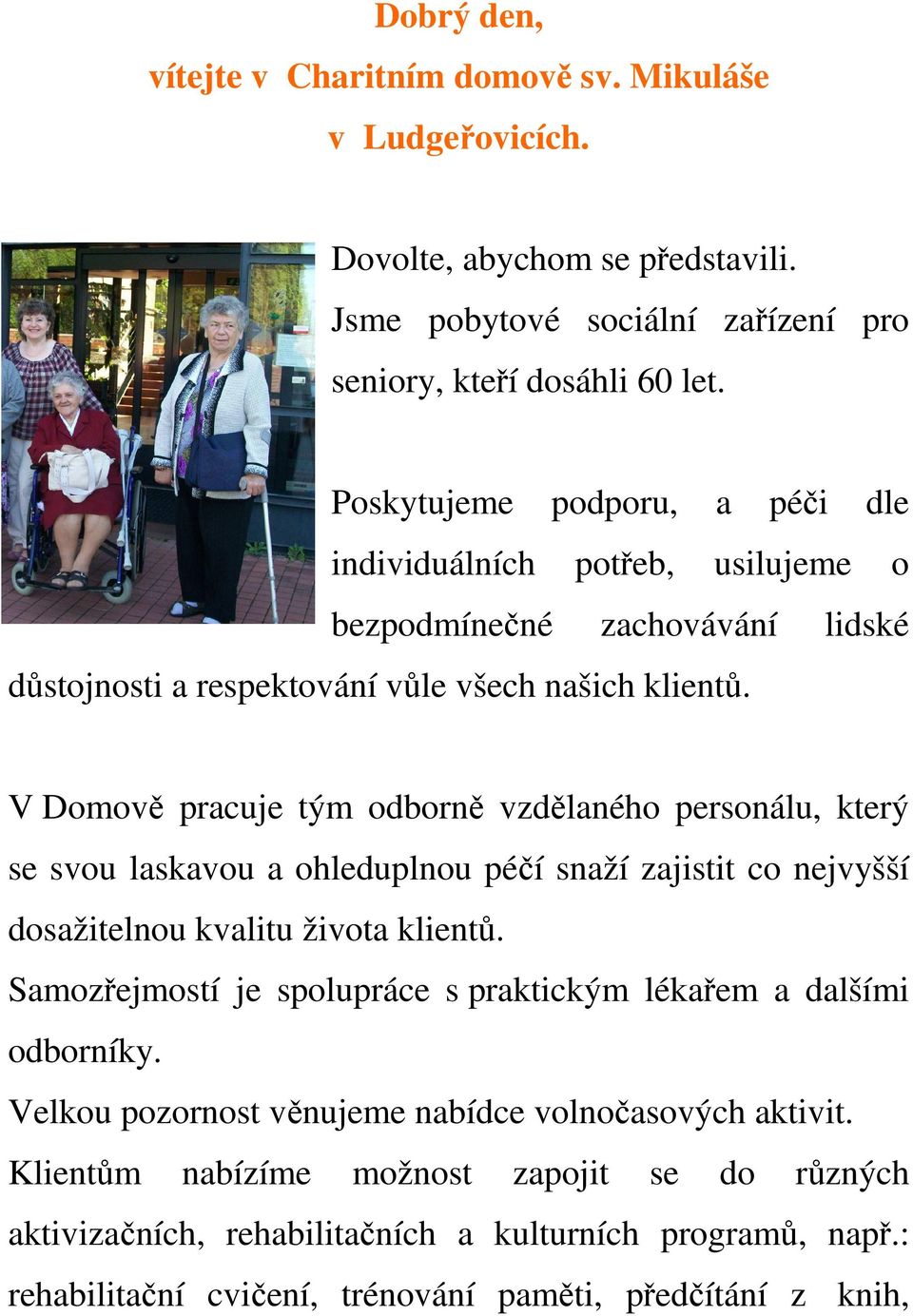 Dobrý den,
vítejte v Charitním domově sv. Mikuláše
v Ludgeřovicích.

Dovolte, abychom se představili. Jsme pobytové sociální zařízení pro seniory, kteří dosáhli 60 let.

Poskytujeme podporu, a péči dle individuálních potřeb, usilujeme o bezpodmínečné zachovávání lidské důstojnosti a respektování vůle všech našich klientů.

V Domově pracuje tým odborně vzdělaného personálu, který se svou laskavou a ohleduplnou péčí snaží zajistit co nejvyšší dosažitelnou kvalitu života klientů.
Samozřejmostí je spolupráce s praktickým lékařem a dalšími odborníky.
Velkou pozornost věnujeme nabídce volnočasových aktivit.
Klientům nabízíme možnost zapojit se do různých aktivizačních, rehabilitačních a kulturních programů, např.: rehabilitační cvičení, trénování paměti, předčítání z knih,